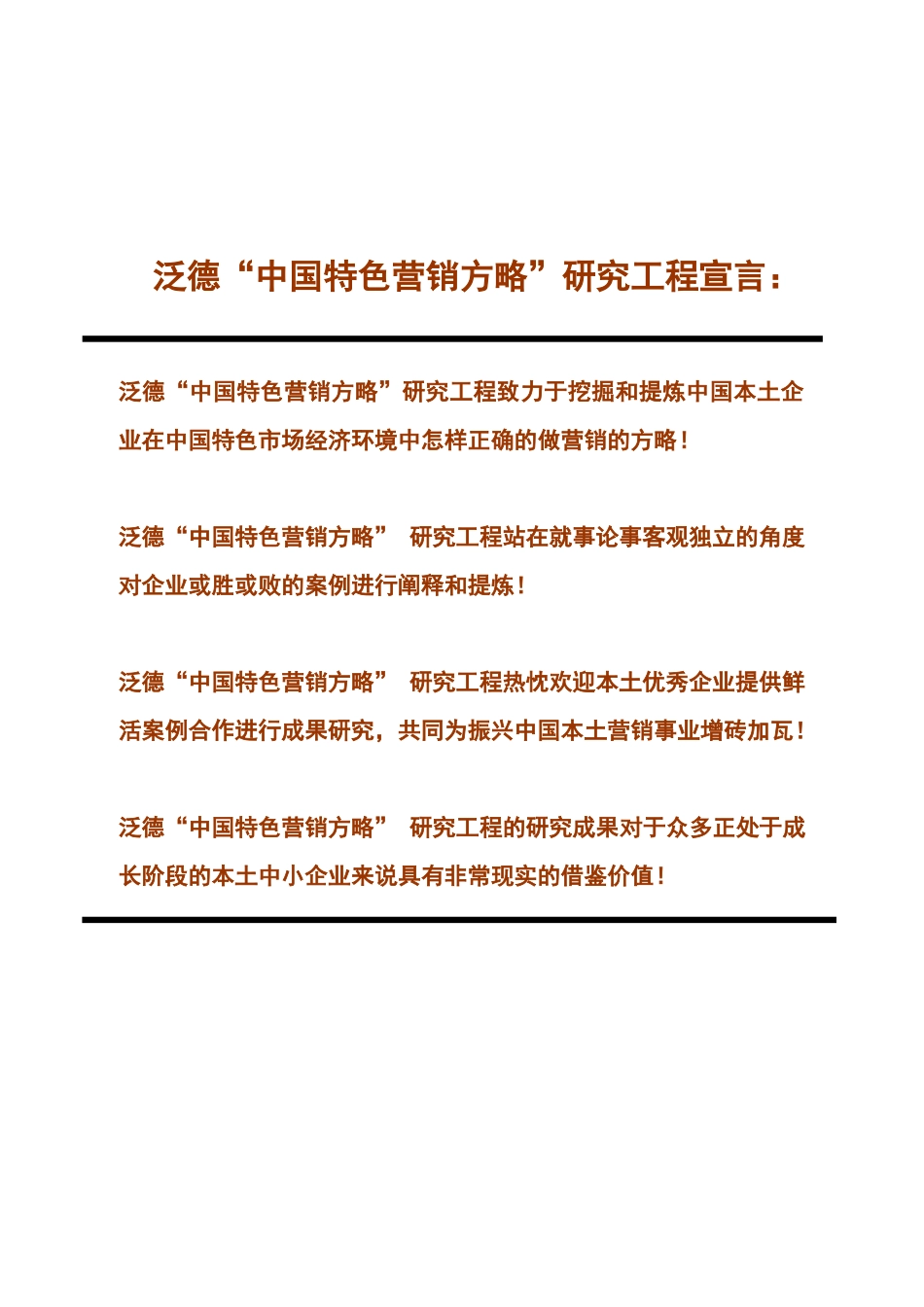 泛德“中国特色营销方略”研究工程宣言：

泛德“中国特色营销方略”研究工程致力于挖掘和提炼中国本土企业在中国特色市场经济环境中怎样正确的做营销的方略！

泛德“中国特色营销方略” 研究工程站在就事论事客观独立的角度对企业或胜或败的案例进行阐释和提炼！

泛德“中国特色营销方略” 研究工程热忱欢迎本土优秀企业提供鲜活案例合作进行成果研究，共同为振兴中国本土营销事业增砖加瓦！

泛德“中国特色营销方略” 研究工程的研究成果对于众多正处于成长阶段的本土中小企业来说具有非常现实的借鉴价值！